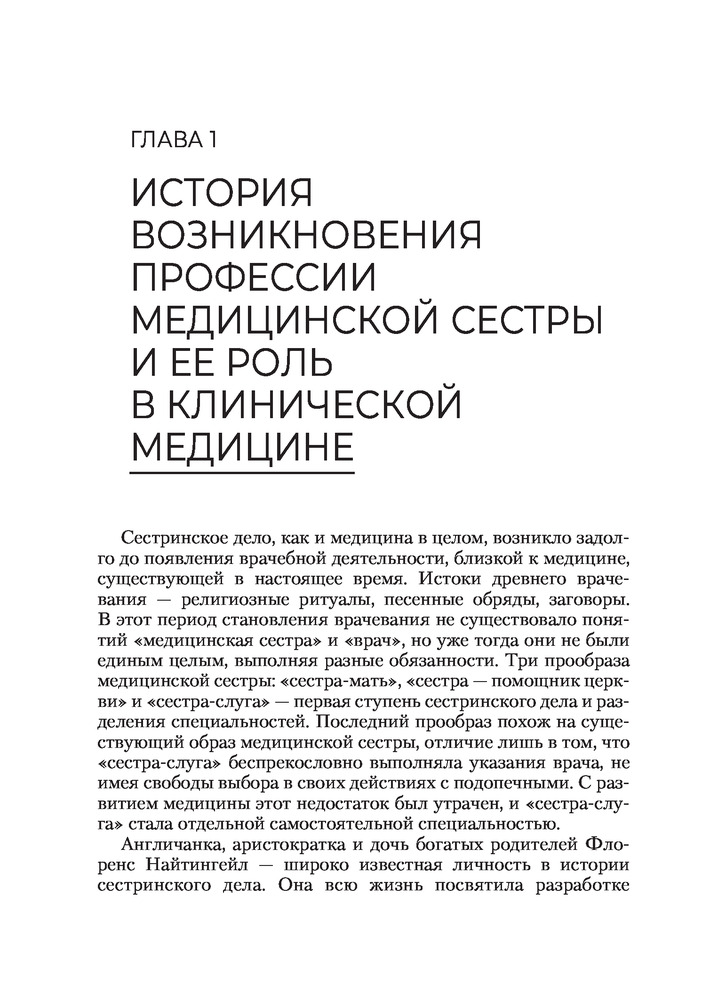 ГЛАВА 1

ИСТОРИЯ ВОЗНИКНОВЕНИЯ ПРОФЕССИИ МЕДИЦИНСКОЙ СЕСТРЫ И ЕЕ РОЛЬ В КЛИНИЧЕСКОЙ МЕДИЦИНЕ

Сестринское дело, как и медицина в целом, возникло задолго до появления врачебной деятельности, близкой к медицине, существующей в настоящее время. Истоки древнего врачевания — религиозные ритуалы, песенные обряды, заговоры. В этот период становления врачевания не существовало понятий «медицинская сестра» и «врач», но уже тогда они не были единым целым, выполняя разные обязанности. Три прообраза медицинской сестры: «сестра-мать», «сестра — помощник церкви» и «сестра-слуга» — первая ступень сестринского дела и разделения специальностей. Последний прообраз похож на существующий образ медицинской сестры, отличие лишь в том, что «сестра-слуга» беспрекословно выполняла указания врача, не имея свободы выбора в своих действиях с подопечными. С развитием медицины этот недостаток был утрачен, и «сестра-слуга» стала отдельной самостоятельной специальностью.

Англичанка, аристократка и дочь богатых родителей Флоренс Найтингейл — широко известная личность в истории сестринского дела. Она всю жизнь посвятила разработке